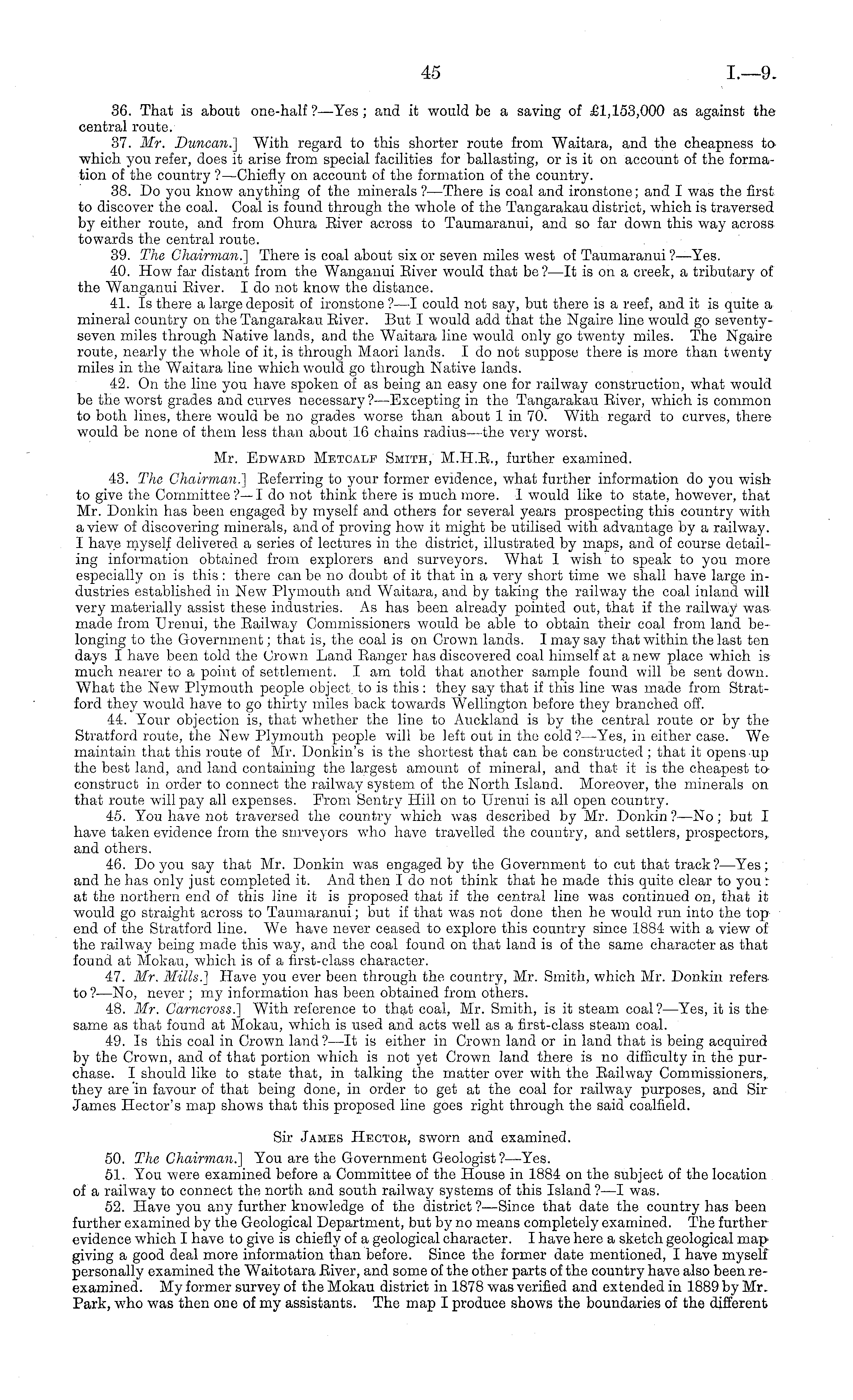 45 I.—9.

36. That is about one-half?—Yes; and it would be a saving of £1,153,000 as against the central route.

37. Mr. Duncan.] With regard to this shorter route from Waitara, and the cheapness to which you refer, does it arise from special facilities for ballasting, or is it on account of the formation of the country?—Chiefly on account of the formation of the country.

38. Do you know anything of the minerals?—There is coal and ironstone; and I was the first to discover the coal. Coal is found through the whole of the Tangarakau district, which is traversed by either route, and from Ohura River across to Taumaranui, and so far down this way across towards the central route.

39. The Chairman.] There is coal about six or seven miles west of Taumaranui?—Yes.

40. How far distant from the Wanganui River would that be?—It is on a creek, a tributary of the Wanganui River. I do not know the distance.

41. Is there a large deposit of ironstone?—I could not say, but there is a reef, and it is quite a mineral country on the Tangarakau River. But I would add that the Ngaire line would go seventy-seven miles through Native lands, and the Waitara line would only go twenty miles. The Ngaire route, nearly the whole of it, is through Maori lands. I do not suppose there is more than twenty miles in the Waitara line which would go through Native lands.

42. On the line you have spoken of as being an easy one for railway construction, what would be the worst grades and curves necessary?—Excepting in the Tangarakau River, which is common to both lines, there would be no grades worse than about 1 in 70. With regard to curves, there would be none of them less than about 16 chains radius—the very worst.

Mr. Edward Metcalf Smith, M.H.R., further examined.

43. The Chairman.] Referring to your former evidence, what further information do you wish to give the Committee?—I do not think there is much more. I would like to state, however, that Mr. Donkin has been engaged by myself and others for several years prospecting this country with a view of discovering minerals, and of proving how it might be utilised with advantage by a railway. I have myself delivered a series of lectures in the district, illustrated by maps, and of course detailing information obtained from explorers and surveyors. What I wish to speak to you more especially on is this: there can be no doubt of it that in a very short time we shall have large industries established in New Plymouth and Waitara, and by taking the railway the coal inland will very materially assist these industries. As has been already pointed out, that if the railway was made from Urenui, the Railway Commissioners would be able to obtain their coal from land belonging to the Government; that is, the coal is on Crown lands. I may say that within the last ten days I have been told the Crown Land Ranger has discovered coal himself at a new place which is much nearer to a point of settlement. I am told that another sample found will be sent down. What the New Plymouth people object to is this: they say that if this line was made from Stratford they would have to go thirty miles back towards Wellington before they branched off.

44. Your objection is, that whether the line to Auckland is by the central route or by the Stratford route, the New Plymouth people will be left out in the cold?—Yes, in either case. We maintain that this route of Mr. Donkin's is the shortest that can be constructed; that it opens up the best land, and land containing the largest amount of mineral, and that it is the cheapest to construct in order to connect the railway system of the North Island. Moreover, the minerals on that route will pay all expenses. From Sentry Hill on to Urenui is all open country.

45. You have not traversed the country which was described by Mr. Donkin?—No; but I have taken evidence from the surveyors who have travelled the country, and settlers, prospectors, and others.

46. Do you say that Mr. Donkin was engaged by the Government to cut that track?—Yes; and he has only just completed it. And then I do not think that he made this quite clear to you: at the northern end of this line it is proposed that if the central line was continued on, that it would go straight across to Taumaranui; but if that was not done then he would run into the top end of the Stratford line. We have never ceased to explore this country since 1884 with a view of the railway being made this way, and the coal found on that land is of the same character as that found at Mokau, which is of a first-class character.

47. Mr. Mills.] Have you ever been through the country, Mr. Smith, which Mr. Donkin refers to?—No, never; my information has been obtained from others.

48. Mr. Carncross.] With reference to that coal, Mr. Smith, is it steam coal?—Yes, it is the same as that found at Mokau, which is used and acts well as a first-class steam coal.

49. Is this coal in Crown land?—It is either in Crown land or in land that is being acquired by the Crown, and of that portion which is not yet Crown land there is no difficulty in the purchase. I should like to state that, in talking the matter over with the Railway Commissioners, they are in favour of that being done, in order to get at the coal for railway purposes, and Sir James Hector's map shows that this proposed line goes right through the said coalfield.

Sir James Hector, sworn and examined.

50. The Chairman.] You are the Government Geologist?—Yes.

51. You were examined before a Committee of the House in 1884 on the subject of the location of a railway to connect the north and south railway systems of this Island?—I was.

52. Have you any further knowledge of the district?—Since that date the country has been further examined by the Geological Department, but by no means completely examined. The further evidence which I have to give is chiefly of a geological character. I have here a sketch geological map giving a good deal more information than before. Since the former date mentioned, I have myself personally examined the Waitotara River, and some of the other parts of the country have also been re-examined. My former survey of the Mokau district in 1878 was verified and extended in 1889 by Mr. Park, who was then one of my assistants. The map I produce shows the boundaries of the different